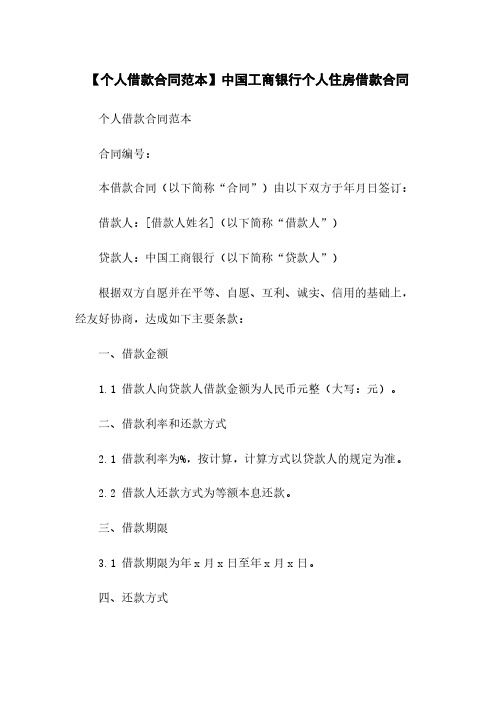 【个人借款合同范本】中国工商银行个人住房借款合同

个人借款合同范本

合同编号：

本借款合同（以下简称“合同”）由以下双方于年月日签订：

借款人：[借款人姓名]（以下简称“借款人”）

贷款人：中国工商银行（以下简称“贷款人”）

根据双方自愿并在平等、自愿、互利、诚实、信用的基础上，经友好协商，达成如下主要条款：

一、借款金额

1.1 借款人向贷款人借款金额为人民币元整（大写：元）。

二、借款利率和还款方式

2.1 借款利率为%，按计算，计算方式以贷款人的规定为准。

2.2 借款人还款方式为等额本息还款。

三、借款期限

3.1 借款期限为年 x 月 x 日至年 x 月 x 日。

四、还款方式